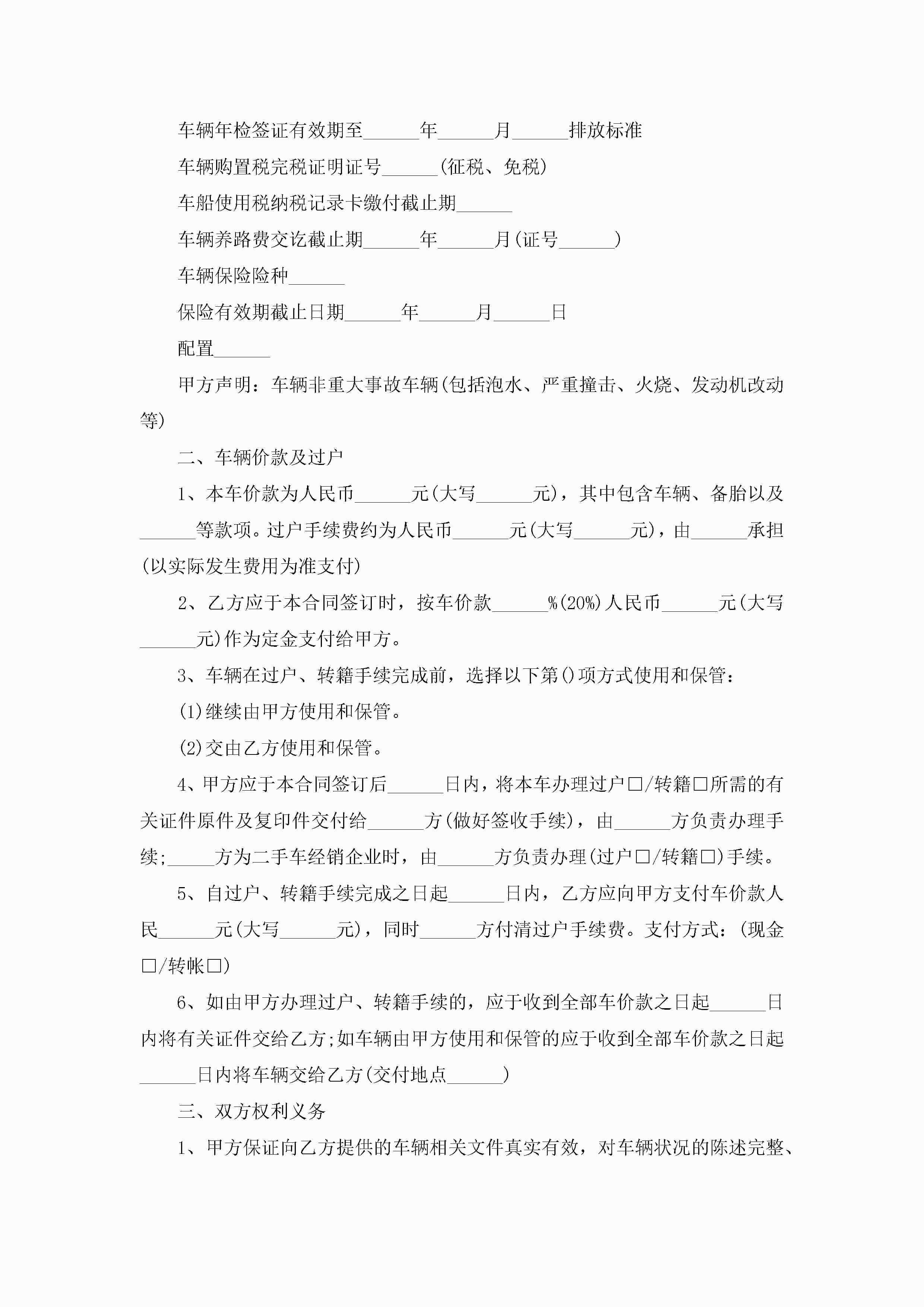 车辆年检签证有效期至______年______月______排放标准

车辆购置税完税证明证号______(征税、免税)

车船使用税纳税记录卡缴付截止期______

车辆养路费交讫截止期______年______月(证号______)

车辆保险险种______

保险有效期截止日期______年______月______日

配置______

甲方声明：车辆非重大事故车辆(包括泡水、严重撞击、火烧、发动机改动等)

二、车辆价款及过户

1、本车价款为人民币______元(大写______元)，其中包含车辆、备胎以及______等款项。过户手续费约为人民币______元(大写______元)，由______承担(以实际发生费用为准支付)

2、乙方应于本合同签订时，按车价款______%(20%)人民币______元(大写______元)作为定金支付给甲方。

3、车辆在过户、转籍手续完成前，选择以下第()项方式使用和保管：

(1)继续由甲方使用和保管。

(2)交由乙方使用和保管。

4、甲方应于本合同签订后______日内，将本车办理过户□/转籍□所需的有关证件原件及复印件交付给______方(做好签收手续)，由______方负责办理手续;_____方为二手车经销企业时，由______方负责办理(过户□/转籍□)手续。

5、自过户、转籍手续完成之日起______日内，乙方应向甲方支付车价款人民______元(大写______元)，同时______方付清过户手续费。支付方式：(现金□/转帐□)

6、如由甲方办理过户、转籍手续的，应于收到全部车价款之日起______日内将有关证件交给乙方;如车辆由甲方使用和保管的应于收到全部车价款之日起______日内将车辆交给乙方(交付地点______)

三、双方权利义务

1、甲方保证向乙方提供的车辆相关文件真实有效，对车辆状况的陈述完整、